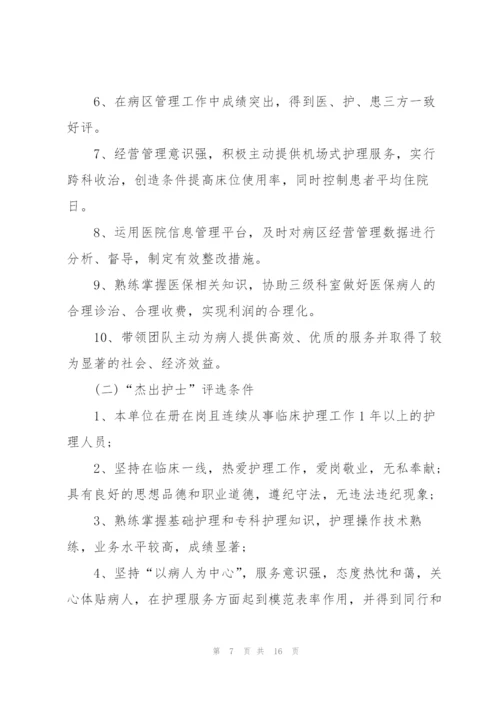 6、在病区管理工作中成绩突出，得到医、护、患三方一致好评。

7、经营管理意识强，积极主动提供机场式护理服务，实行跨科收治，创造条件提高床位使用率，同时控制患者平均住院日。

8、运用医院信息管理平台，及时对病区经营管理数据进行分析、督导，制定有效整改措施。

9、熟练掌握医保相关知识，协助三级科室做好医保病人的合理诊治、合理收费，实现利润的合理化。

10、带领团队主动为病人提供高效、优质的服务并取得了较为显著的社会、经济效益。

（二）“杰出护士”评选条件

1、本单位在册在岗且连续从事临床护理工作1年以上的护理人员；

2、坚持在临床一线，热爱护理工作，爱岗敬业，无私奉献；具有良好的思想品德和职业道德，遵纪守法，无违法违纪现象；

3、熟练掌握基础护理和专科护理知识，护理操作技术熟练，业务水平较高，成绩显著；

4、坚持“以病人为中心”，服务意识强，态度热忱和蔼，关心体贴病人，在护理服务方面起到模范表率作用，并得到同行和

第 7 页 共 16 页